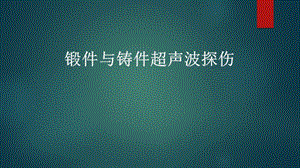 锻件与铸件超声波探伤